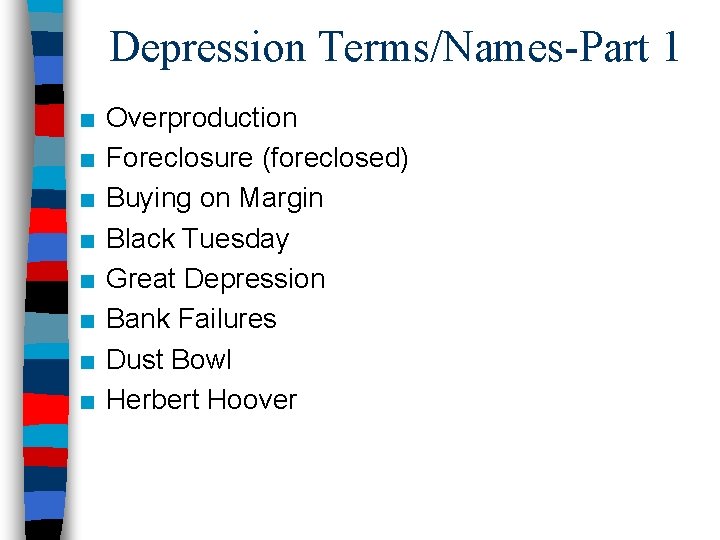 Depression Terms/Names-Part 1

• Overproduction
• Foreclosure (foreclosed)
• Buying on Margin
• Black Tuesday
• Great Depression
• Bank Failures
• Dust Bowl
• Herbert Hoover